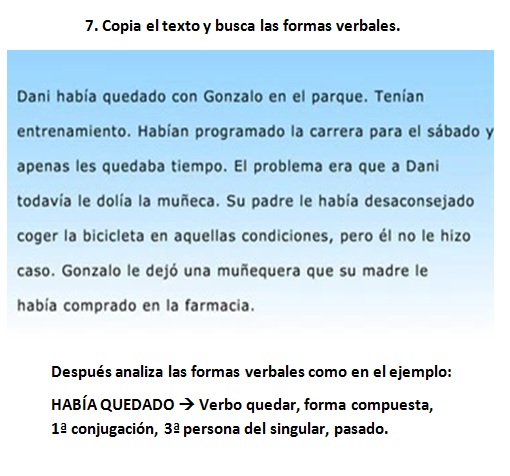 7. Copia el texto y busca las formas verbales.

Dani había quedado con Gonzalo en el parque. Tenían entrenamiento. Habían programado la carrera para el sábado y apenas les quedaba tiempo. El problema era que a Dani todavía le dolía la muñeca. Su padre le había desaconsejado coger la bicicleta en aquellas condiciones, pero él no le hizo caso. Gonzalo le dejó una muñequera que su madre le había comprado en la farmacia.

Después analiza las formas verbales como en el ejemplo:

HABÍA QUEDADO → Verbo quedar, forma compuesta, 1ª conjugación, 3ª persona del singular, pasado.